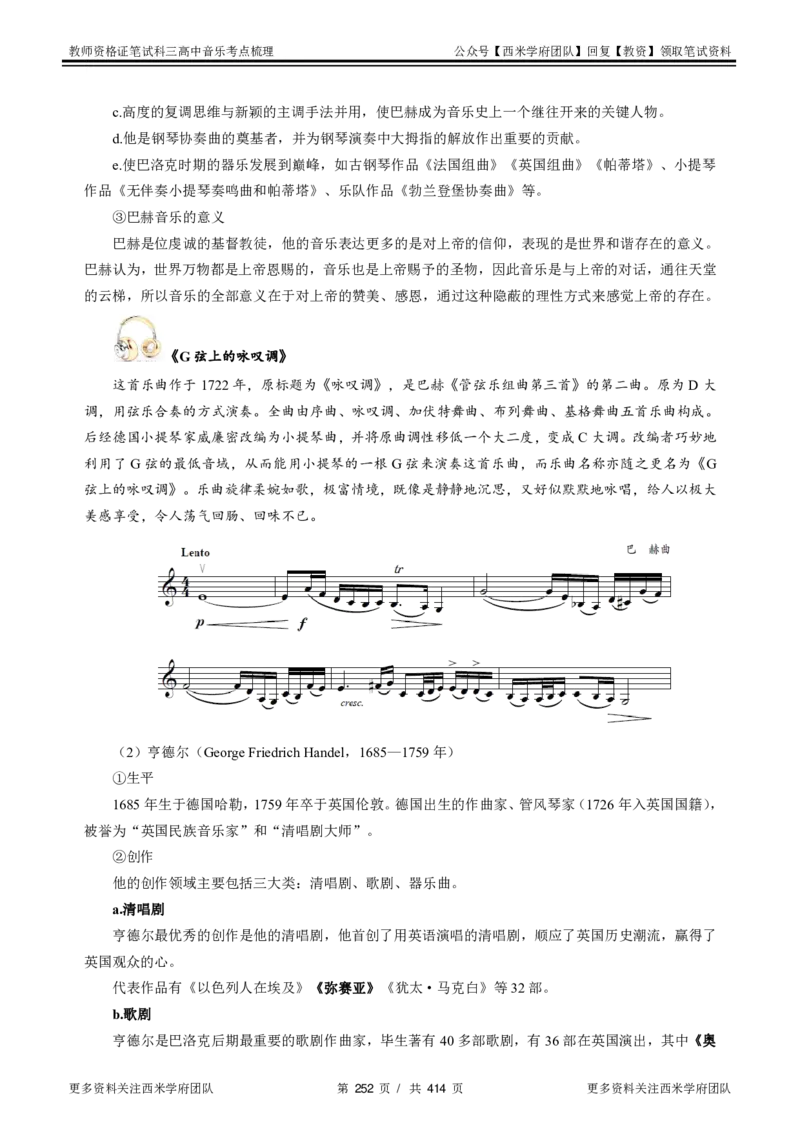 教师资格证笔试科三高中音乐考点梳理

公众号【西米学府团队】回复【教资】领取笔试资料

c.高度的复调思维与新颖的主调手法并用，使巴赫成为音乐史上一个继往开来的关键人物。

d.他是钢琴协奏曲的奠基者，并为钢琴演奏中大拇指的解放作出重要的贡献。

e.使巴洛克时期的器乐发展到巅峰，如古钢琴作品《法国组曲》《英国组曲》《帕蒂塔》、小提琴作品《无伴奏小提琴奏鸣曲和帕蒂塔》、乐队作品《勃兰登堡协奏曲》等。

③巴赫音乐的意义

巴赫是位虔诚的基督教徒，他的音乐表达更多的是对上帝的信仰，表现的是世界和谐存在的意义。巴赫认为，世界万物都是上帝恩赐的，音乐也是上帝赐予的圣物，因此音乐是与上帝的对话，通往天堂的云梯，所以音乐的全部意义在于对上帝的赞美、感恩，通过这种隐蔽的理性方式来感觉上帝的存在。

《G弦上的咏叹调》

这首乐曲作于1722年，原标题为《咏叹调》，是巴赫《管弦乐组曲第三首》的第二曲。原为D大调，用弦乐合奏的方式演奏。全曲由序曲、咏叹调、加伏特舞曲、布列舞曲、基格舞曲五首乐曲构成。后经德国小提琴家威廉密改编为小提琴曲，并将原曲调性移低一个大二度，变成C大调。改编者巧妙地利用了G弦的最低音域，从而能用小提琴的一根G弦来演奏这首乐曲，而乐曲名称亦随之更名为《G弦上的咏叹调》。乐曲旋律柔婉如歌，极富情境，既像是静静地沉思，又好似默默地咏唱，给人以极大美感享受，令人荡气回肠、回味不已。

Lento

巴 赫曲

tr

p f

cresc.

（2）亨德尔（George Friedrich Handel，1685—1759年）

①生平

1685年生于德国哈勒，1759年卒于英国伦敦。德国出生的作曲家、管风琴家（1726年入英国国籍），被誉为“英国民族音乐家”和“清唱剧大师”。

②创作

他的创作领域主要包括三大类：清唱剧、歌剧、器乐曲。

a.清唱剧

亨德尔最优秀的创作是他的清唱剧，他首创了用英语演唱的清唱剧，顺应了英国历史潮流，赢得了英国观众的心。

代表作品有《以色列人在埃及》《弥赛亚》《犹太·马克白》等32部。

b.歌剧

亨德尔是巴洛克后期最重要的歌剧作曲家，毕生著有40多部歌剧，有36部在英国演出，其中《奥

更多资料关注西米学府团队

第252页 / 共414页

更多资料关注西米学府团队